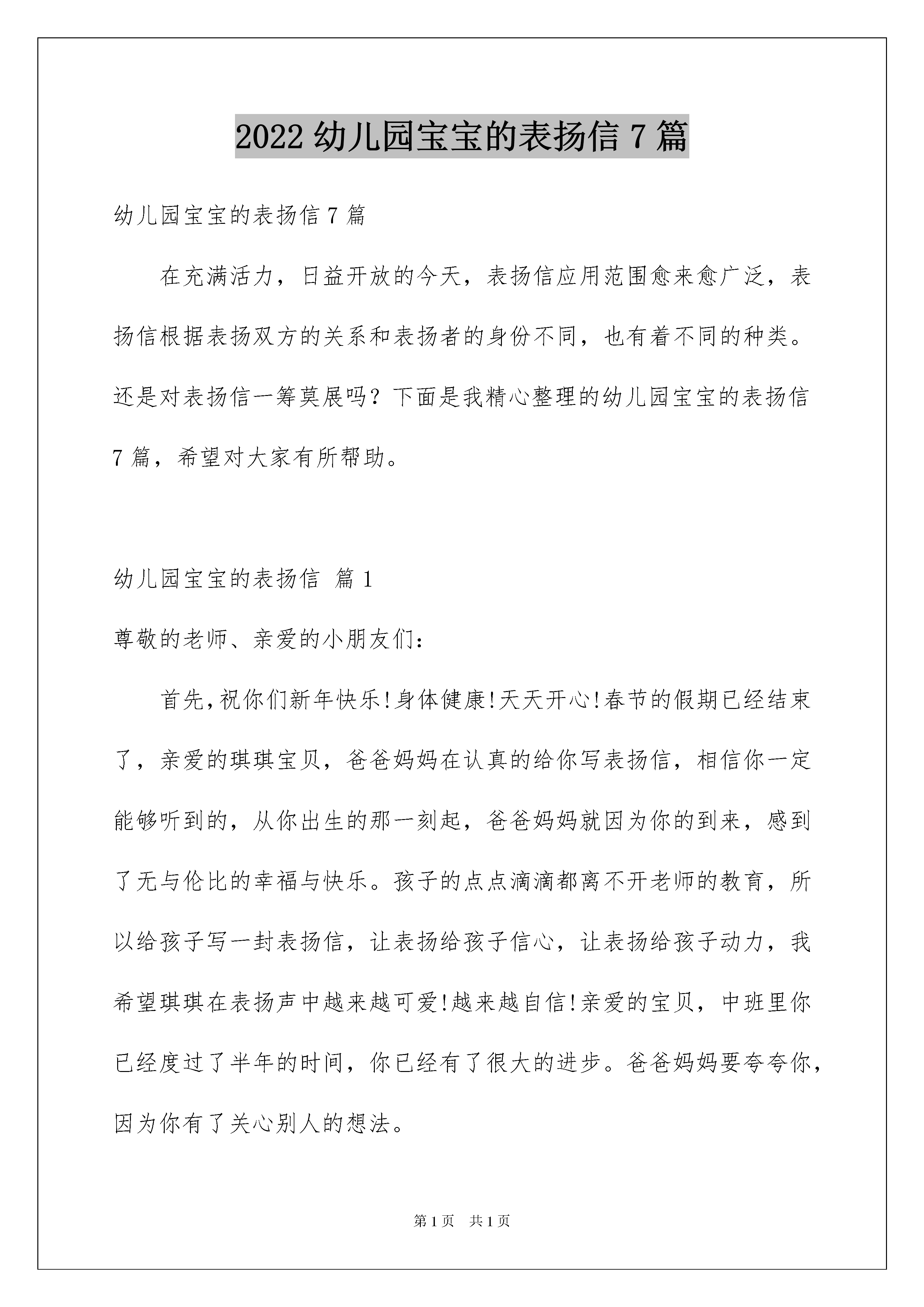 2022 幼儿园宝宝的表扬信 7 篇

幼儿园宝宝的表扬信 7 篇

在充满活力，日益开放的今天，表扬信应用范围愈来愈广泛，表扬信根据表扬双方的关系和表扬者的身份不同，也有着不同的种类。还是对表扬信一筹莫展吗？下面是我精心整理的幼儿园宝宝的表扬信 7 篇，希望对大家有所帮助。

幼儿园宝宝的表扬信 篇 1

尊敬的老师、亲爱的小朋友们：

首先,祝你们新年快乐!身体健康!天天开心!春节的假期已经结束了，亲爱的琪琪宝贝，爸爸妈妈在认真的给你写表扬信，相信你一定能够听到的，从你出生的那一刻起，爸爸妈妈就因为你的到来，感到了无与伦比的幸福与快乐。孩子的点点滴滴都离不开老师的教育，所以给孩子写一封表扬信，让表扬给孩子信心，让表扬给孩子动力，我希望琪琪在表扬声中越来越可爱!越来越自信!亲爱的宝贝，中班里你已经度过了半年的时间，你已经有了很大的进步。爸爸妈妈要夸夸你，因为你有了关心别人的想法。

第 1 页 共 1 页